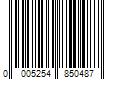 0 005254 850487